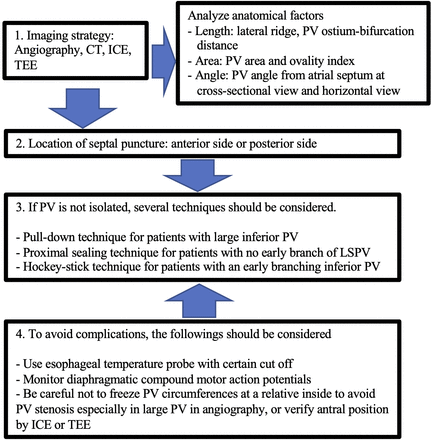 1. Imaging strategy: Angiography, CT, ICE, TEE

Analyze anatomical factors
- Length: lateral ridge, PV ostium-bifurcation distance
- Area: PV area and ovality index
- Angle: PV angle from atrial septum at cross-sectional view and horizontal view

2. Location of septal puncture: anterior side or posterior side

3. If PV is not isolated, several techniques should be considered.

- Pull-down technique for patients with large inferior PV
- Proximal sealing technique for patients with no early branch of LSPV
- Hockey-stick technique for patients with an early branching inferior PV

4. To avoid complications, the followings should be considered

- Use esophageal temperature probe with certain cut off
- Monitor diaphragmatic compound motor action potentials
- Be careful not to freeze PV circumferences at a relative inside to avoid PV stenosis especially in large PV in angiography, or verify antral position by ICE or TEE